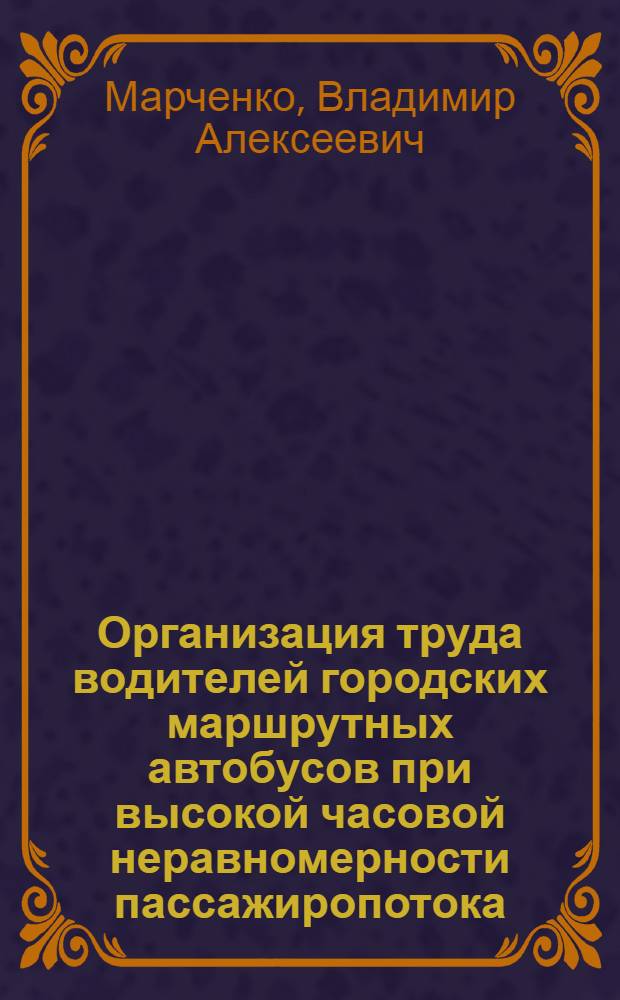 Марченко, Владимир Алексеевич

Организация труда водителей городских маршрутных автобусов при высокой часовой неравномерности пассажиропотока